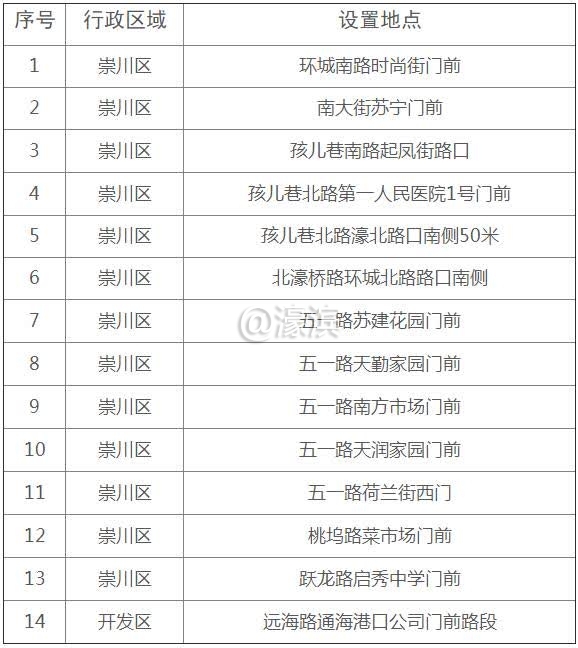 | 序号 | 行政区域 | 设置地点 |
|---|---|---|
| 1 | 崇川区 | 环城南路时尚街门前 |
| 2 | 崇川区 | 南大街苏宁门前 |
| 3 | 崇川区 | 孩儿巷南路起凤街路口 |
| 4 | 崇川区 | 孩儿巷北路第一人民医院1号门前 |
| 5 | 崇川区 | 孩儿巷北路濠北路口南侧50米 |
| 6 | 崇川区 | 北濠桥路环城北路路口南侧 |
| 7 | 崇川区 | 五一路苏建花园门前 |
| 8 | 崇川区 | 五一路天勤家园门前 |
| 9 | 崇川区 | 五一路南方市场门前 |
| 10 | 崇川区 | 五一路天润家园门前 |
| 11 | 崇川区 | 五一路荷兰街西门 |
| 12 | 崇川区 | 桃坞路菜市场门前 |
| 13 | 崇川区 | 跃龙路启秀中学门前 |
| 14 | 开发区 | 远海路通海港口公司门前路段 |

@濠滨